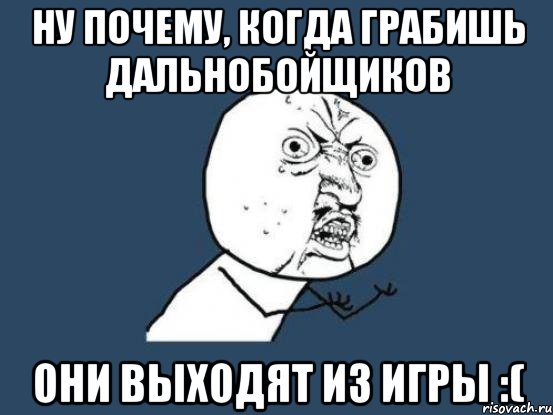 НУ ПОЧЕМУ, КОГДА ГРАБИШЬ ДАЛЬНОБОЙЩИКОВ

ОНИ ВЫХОДЯТ ИЗ ИГРЫ :(

risovach.ru